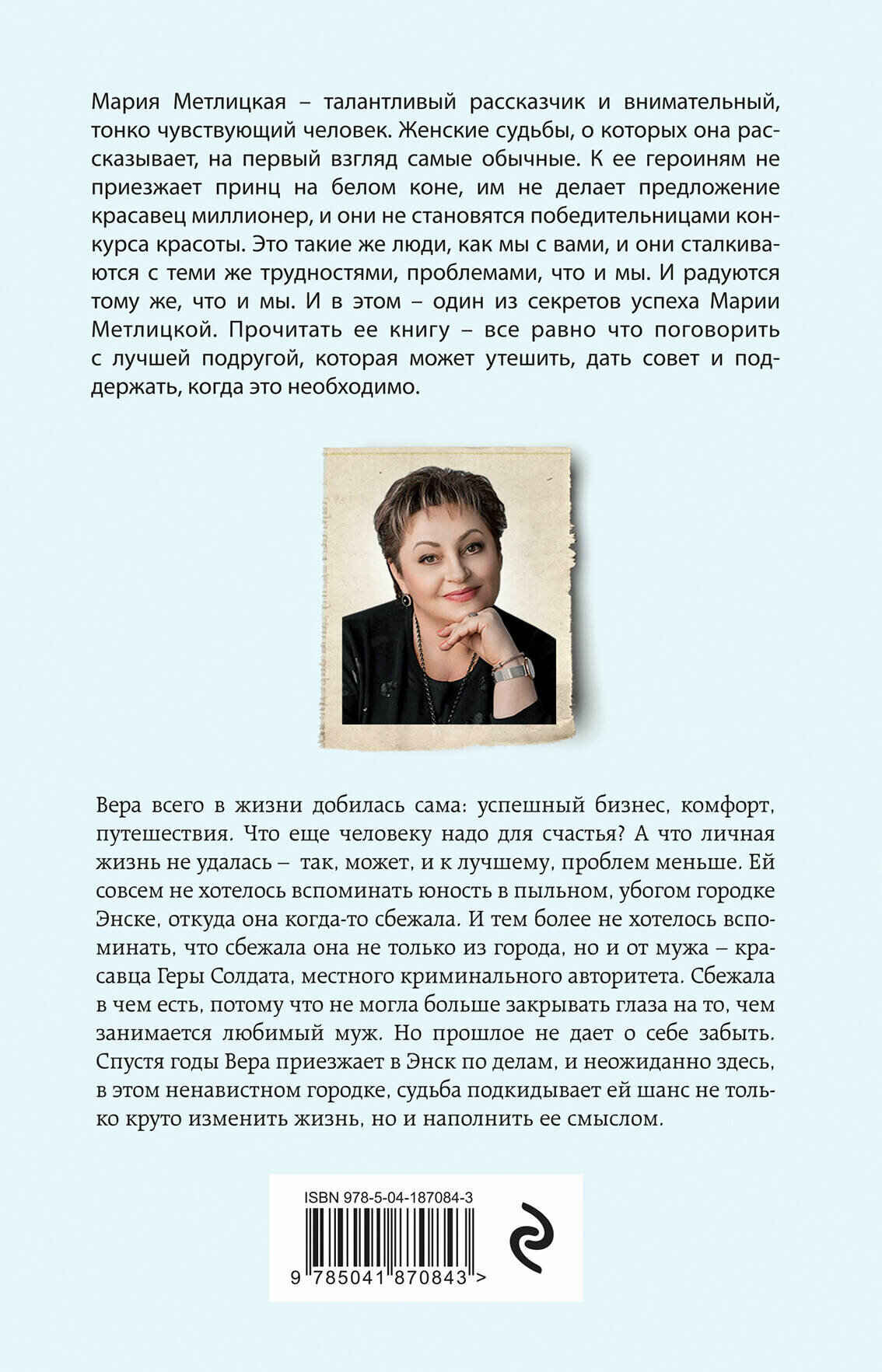 Мария Метлицкая – талантливый рассказчик и внимательный, тонко чувствующий человек. Женские судьбы, о которых она рассказывает, на первый взгляд самые обычные. К ее героиням не приезжает принц на белом коне, им не делает предложение красавец миллионер, и они не становятся победительницами конкурса красоты. Это такие же люди, как мы с вами, и они сталкиваются с теми же трудностями, проблемами, что и мы. И радуются тому же, что и мы. И в этом – один из секретов успеха Марии Метлицкой. Прочитать ее книгу – все равно что поговорить с лучшей подругой, которая может утешить, дать совет и поддержать, когда это необходимо.

Вера всего в жизни добилась сама: успешный бизнес, комфорт, путешествия. Что еще человеку надо для счастья? А что личная жизнь не удалась – так, может, и к лучшему, проблем меньше. Ей совсем не хотелось вспоминать юность в пыльном, убогом городке Энске, откуда она когда-то сбежала. И тем более не хотелось вспоминать, что сбежала она не только из города, но и от мужа – красавца Геры Солдата, местного криминального авторитета. Сбежала в чем есть, потому что не могла больше закрывать глаза на то, чем занимается любимый муж. Но прошлое не дает о себе забыть. Спустя годы Вера приезжает в Энск по делам, и неожиданно здесь, в этом ненавистном городке, судьба подкидывает ей шанс не только круто изменить жизнь, но и наполнить ее смыслом.

ISBN 978-5-04-187084-3

9 785041 870843 >